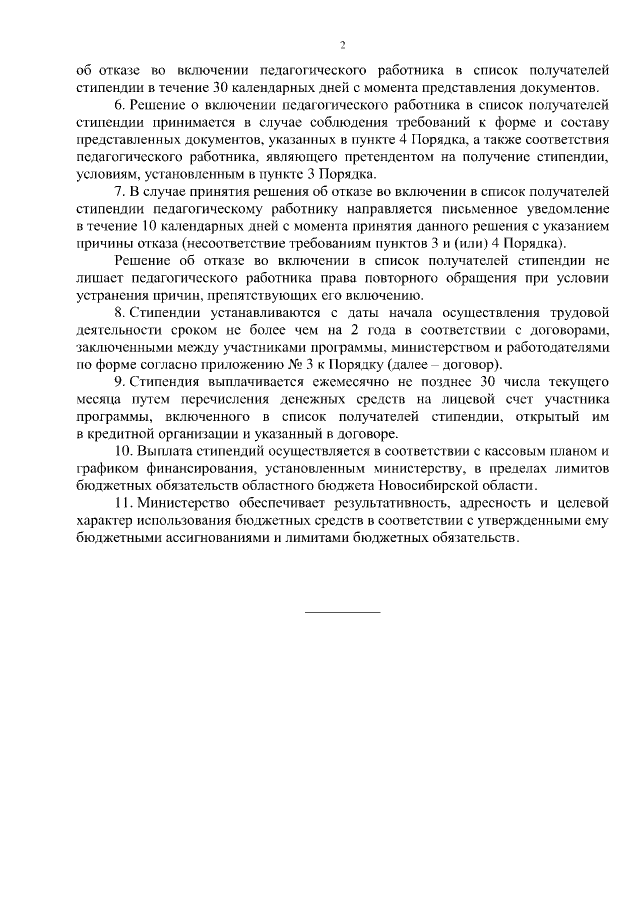 2

об отказе во включении педагогического работника в список получателей стипендии в течение 30 календарных дней с момента представления документов.

6. Решение о включении педагогического работника в список получателей стипендии принимается в случае соблюдения требований к форме и составу представленных документов, указанных в пункте 4 Порядка, а также соответствия педагогического работника, являющего претендентом на получение стипендии, условиям, установленным в пункте 3 Порядка.

7. В случае принятия решения об отказе во включении в список получателей стипендии педагогическому работнику направляется письменное уведомление в течение 10 календарных дней с момента принятия данного решения с указанием причины отказа (несоответствие требованиям пунктов 3 и (или) 4 Порядка).

Решение об отказе во включении в список получателей стипендии не лишает педагогического работника права повторного обращения при условии устранения причин, препятствующих его включению.

8. Стипендии устанавливаются с даты начала осуществления трудовой деятельности сроком не более чем на 2 года в соответствии с договорами, заключенными между участниками программы, министерством и работодателями по форме согласно приложению № 3 к Порядку (далее – договор).

9. Стипендия выплачивается ежемесячно не позднее 30 числа текущего месяца путем перечисления денежных средств на лицевой счет участника программы, включенного в список получателей стипендии, открытый им в кредитной организации и указанный в договоре.

10. Выплата стипендий осуществляется в соответствии с кассовым планом и графиком финансирования, установленным министерству, в пределах лимитов бюджетных обязательств областного бюджета Новосибирской области.

11. Министерство обеспечивает результативность, адресность и целевой характер использования бюджетных средств в соответствии с утвержденными ему бюджетными ассигнованиями и лимитами бюджетных обязательств.